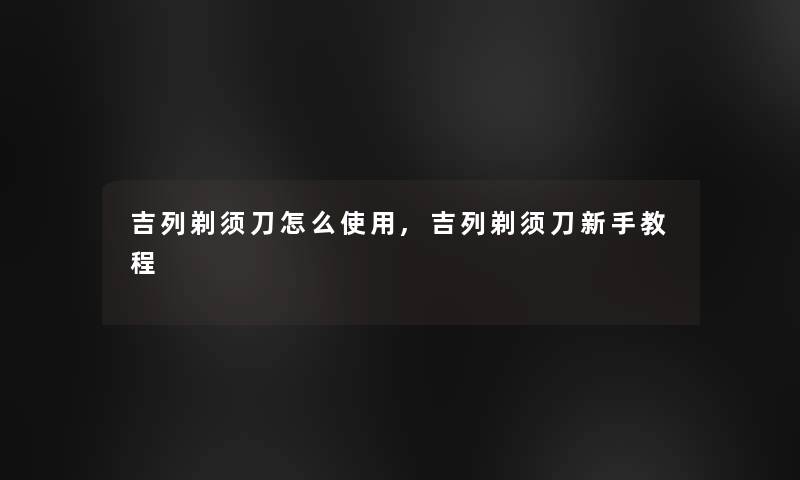 吉列剃须刀怎么使用，吉列剃须刀新手教程